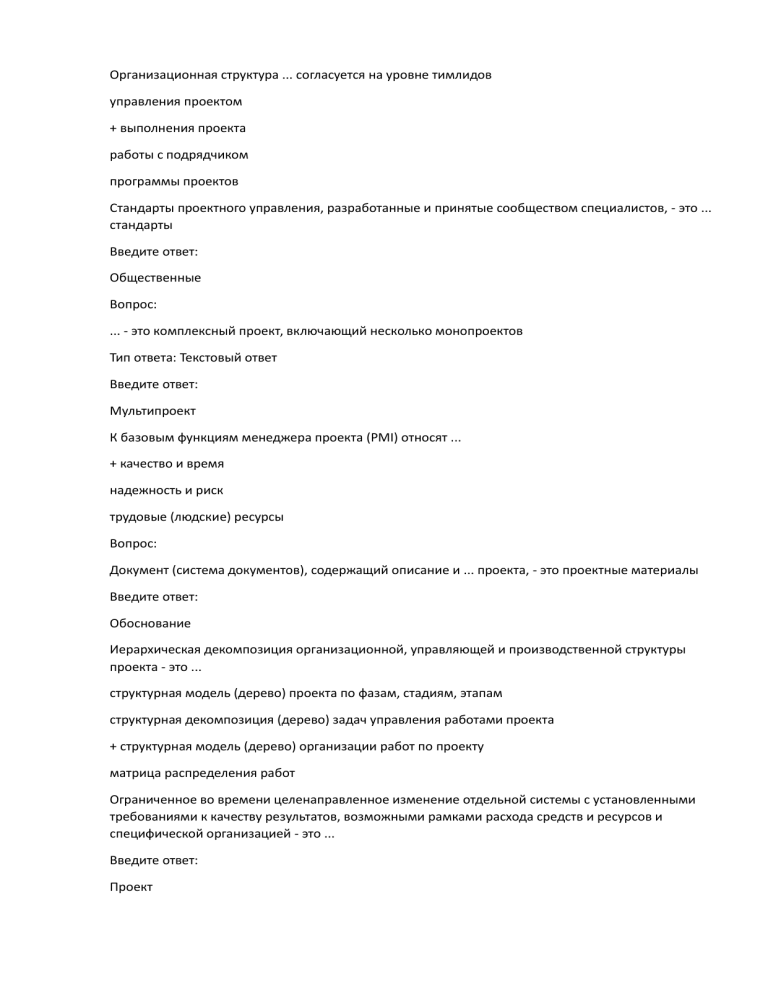 Организационная структура ... согласуется на уровне тимлидов

управления проектом

+ выполнения проекта

работы с подрядчиком

программы проектов

Стандарты проектного управления, разработанные и принятые сообществом специалистов, - это ... стандарты

Введите ответ:

Общественные

Вопрос:

... - это комплексный проект, включающий несколько монопроектов

Тип ответа: Текстовый ответ

Введите ответ:

Мультипроект

К базовым функциям менеджера проекта (PMI) относят ...

+ качество и время

надежность и риск

трудовые (людские) ресурсы

Вопрос:

Документ (система документов), содержащий описание и ... проекта, - это проектные материалы

Введите ответ:

Обоснование

Иерархическая декомпозиция организационной, управляющей и производственной структуры проекта - это ...

структурная модель (дерево) проекта по фазам, стадиям, этапам

структурная декомпозиция (дерево) задач управления работами проекта

+ структурная модель (дерево) организации работ по проекту

матрица распределения работ

Ограниченное во времени целенаправленное изменение отдельной системы с установленными требованиями к качеству результатов, возможными рамками расхода средств и ресурсов и специфической организацией - это ...

Введите ответ:

Проект